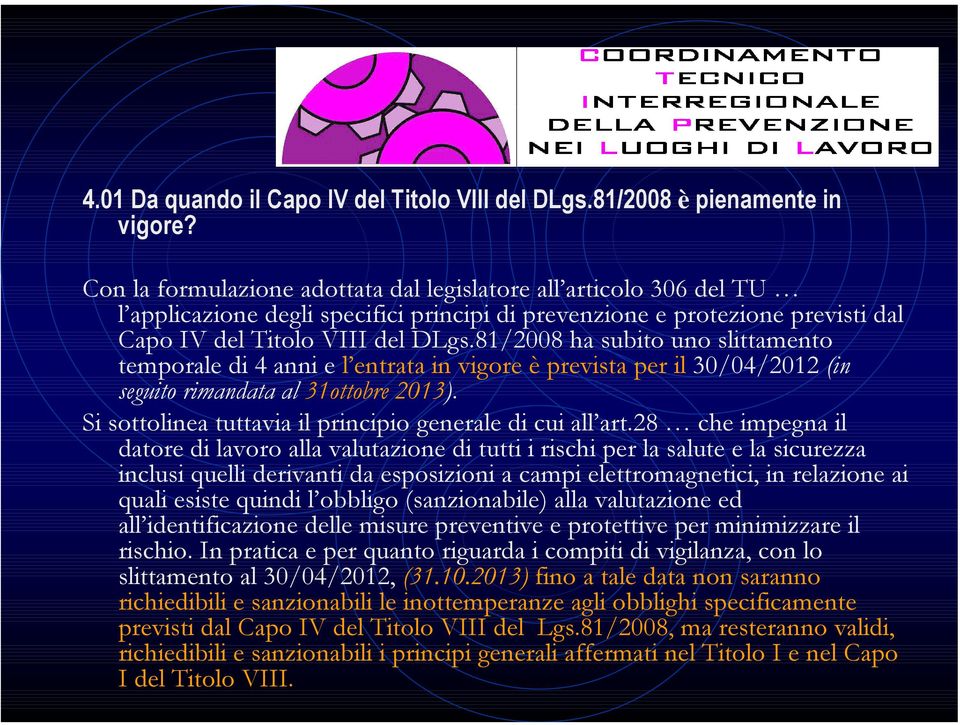 COORDINAMENTO TECNICO INTERREGIONALE DELLA PREVENZIONE NEI LUOGHI DI LAVORO

4.01 Da quando il Capo IV del Titolo VIII del DLgs.81/2008 è pienamente in vigore?

Con la formulazione adottata dal legislatore all'articolo 306 del TU … l'applicazione degli specifici principi di prevenzione e protezione previsti dal Capo IV del Titolo VIII del DLgs.81/2008 ha subito uno slittamento temporale di 4 anni e l'entrata in vigore è prevista per il 30/04/2012 (in seguito rimandata al 31ottobre 2013).

Si sottolinea tuttavia il principio generale di cui all'art.28 … che impegna il datore di lavoro alla valutazione di tutti i rischi per la salute e la sicurezza inclusi quelli derivanti da esposizioni a campi elettromagnetici, in relazione ai quali esiste quindi l'obbligo (sanzionabile) alla valutazione ed all'identificazione delle misure preventive e protettive per minimizzare il rischio. In pratica e per quanto riguarda i compiti di vigilanza, con lo slittamento al 30/04/2012, (31.10.2013) fino a tale data non saranno richiedibili e sanzionabili le inottemperanze agli obblighi specificamente previsti dal Capo IV del Titolo VIII del Lgs.81/2008, ma resteranno validi, richiedibili e sanzionabili i principi generali affermati nel Titolo I e nel Capo I del Titolo VIII.